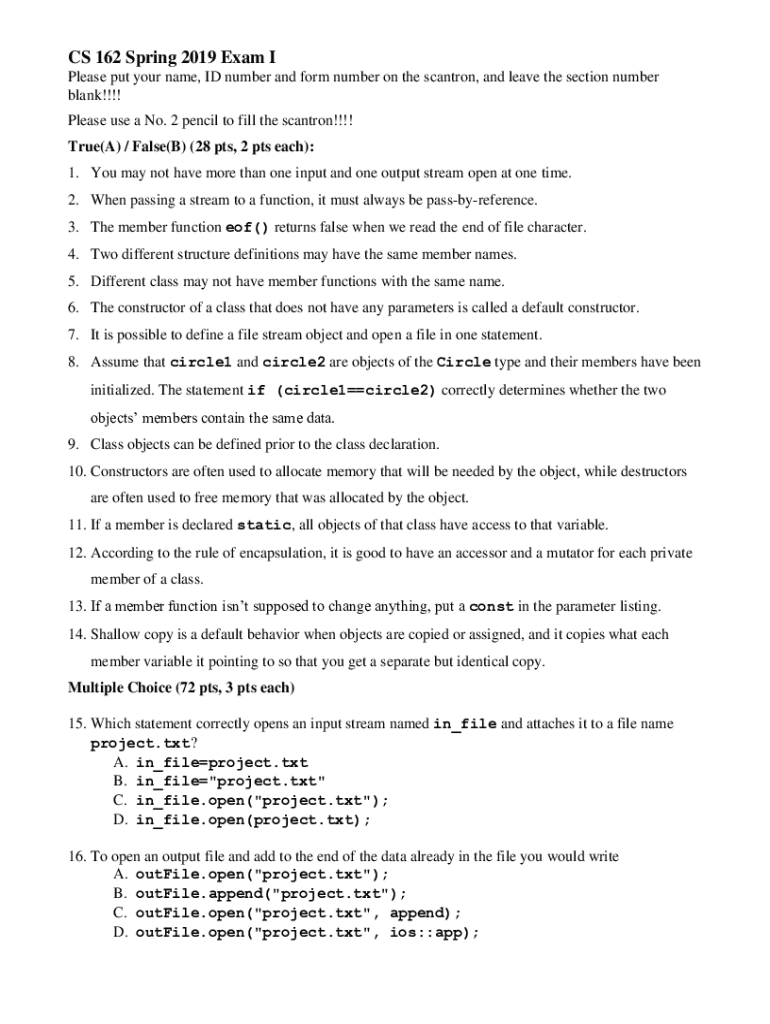 CS 162 Spring 2019 Exam I

Please put your name, ID number and form number on the scantron, and leave the section number blank!!!!

Please use a No. 2 pencil to fill the scantron!!!!

True(A) / False(B) (28 pts, 2 pts each):

1. You may not have more than one input and one output stream open at one time.
2. When passing a stream to a function, it must always be pass-by-reference.
3. The member function eof() returns false when we read the end of file character.
4. Two different structure definitions may have the same member names.
5. Different class may not have member functions with the same name.
6. The constructor of a class that does not have any parameters is called a default constructor.
7. It is possible to define a file stream object and open a file in one statement.
8. Assume that circle1 and circle2 are objects of the Circle type and their members have been initialized. The statement if (circle1==circle2) correctly determines whether the two objects' members contain the same data.
9. Class objects can be defined prior to the class declaration.
10. Constructors are often used to allocate memory that will be needed by the object, while destructors are often used to free memory that was allocated by the object.
11. If a member is declared static, all objects of that class have access to that variable.
12. According to the rule of encapsulation, it is good to have an accessor and a mutator for each private member of a class.
13. If a member function isn't supposed to change anything, put a const in the parameter listing.
14. Shallow copy is a default behavior when objects are copied or assigned, and it copies what each member variable it pointing to so that you get a separate but identical copy.

Multiple Choice (72 pts, 3 pts each)

15. Which statement correctly opens an input stream named in_file and attaches it to a file name project.txt?
A. in_file=project.txt
B. in_file="project.txt"
C. in_file.open("project.txt");
D. in_file.open(project.txt);

16. To open an output file and add to the end of the data already in the file you would write
A. outFile.open("project.txt");
B. outFile.append("project.txt");
C. outFile.open("project.txt", append);
D. outFile.open("project.txt", ios::app);